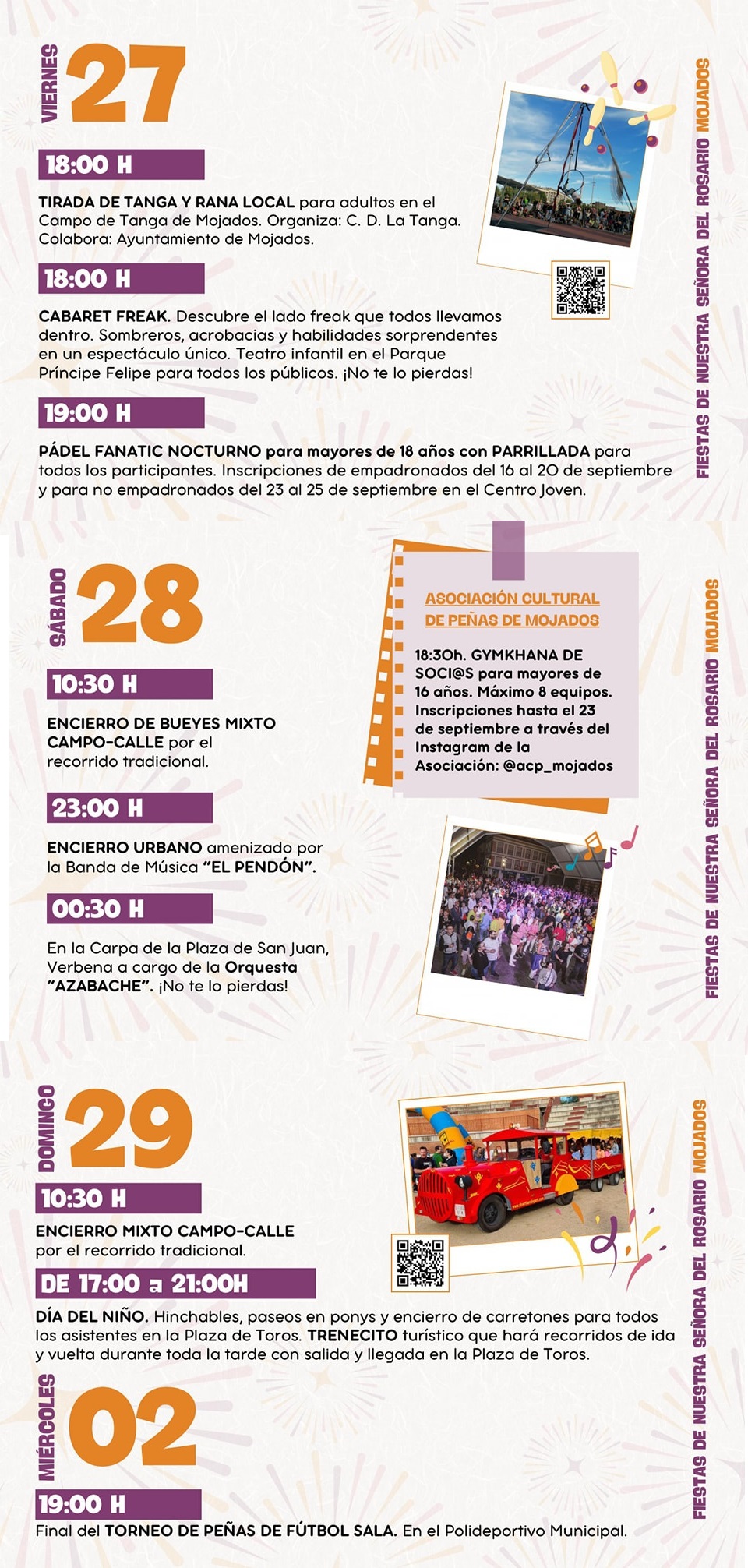 VIERNES 27

18:00 H

TIRADA DE TANGA Y RANA LOCAL para adultos en el Campo de Tanga de Mojados. Organiza: C. D. La Tanga. Colabora: Ayuntamiento de Mojados.

18:00 H

CABARET FREAK. Descubre el lado freak que todos llevamos dentro. Sombreros, acrobacias y habilidades sorprendentes en un espectáculo único. Teatro infantil en el Parque Príncipe Felipe para todos los públicos. ¡No te lo pierdas!

19:00 H

PÁDEL FANATIC NOCTURNO para mayores de 18 años con PARRILLADA para todos los participantes. Inscripciones de empadronados del 16 al 20 de septiembre y para no empadronados del 23 al 25 de septiembre en el Centro Joven.

FIESTAS DE NUESTRA SEÑORA DEL ROSARIO MOJADOS

SÁBADO 28

10:30 H

ENCIERRO DE BUEYES MIXTO CAMPO-CALLE por el recorrido tradicional.

23:00 H

ENCIERRO URBANO amenizado por la Banda de Música "EL PENDÓN".

00:30 H

En la Carpa de la Plaza de San Juan, Verbena a cargo de la Orquesta "AZABACHE". ¡No te lo pierdas!

ASOCIACIÓN CULTURAL DE PEÑAS DE MOJADOS

18:30h. GYMKHANA DE SOCI@S para mayores de 16 años. Máximo 8 equipos. Inscripciones hasta el 23 de septiembre a través del Instagram de la Asociación: @acp_mojados

FIESTAS DE NUESTRA SEÑORA DEL ROSARIO MOJADOS

DOMINGO 29

10:30 H

ENCIERRO MIXTO CAMPO-CALLE por el recorrido tradicional.

DE 17:00 a 21:00H

DÍA DEL NIÑO. Hinchables, paseos en ponys y encierro de carretones para todos los asistentes en la Plaza de Toros. TRENECITO turístico que hará recorridos de ida y vuelta durante toda la tarde con salida y llegada en la Plaza de Toros.

MIÉRCOLES 02

19:00 H

Final del TORNEO DE PEÑAS DE FÚTBOL SALA. En el Polideportivo Municipal.

FIESTAS DE NUESTRA SEÑORA DEL ROSARIO MOJADOS